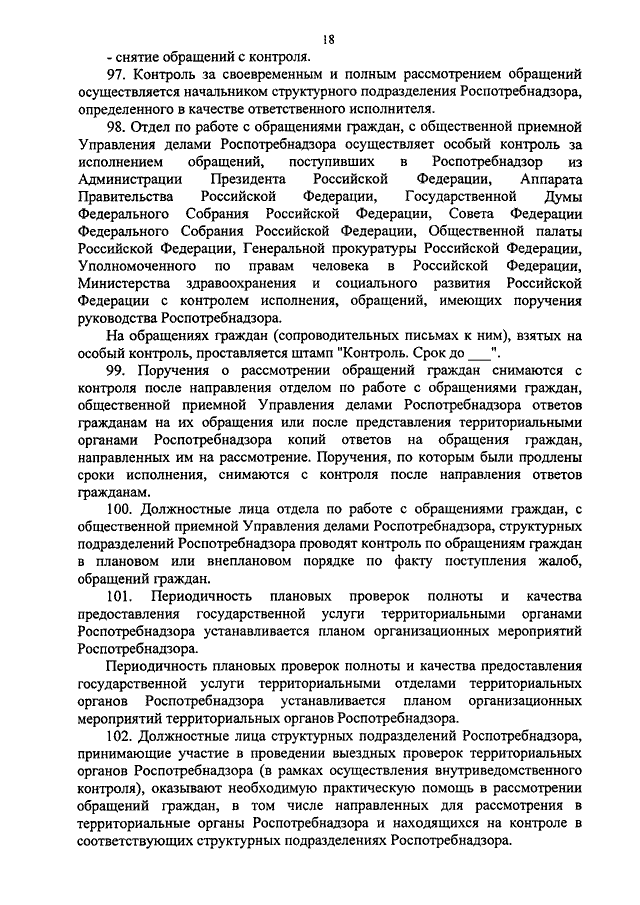 18

- снятие обращений с контроля.

97. Контроль за своевременным и полным рассмотрением обращений осуществляется начальником структурного подразделения Роспотребнадзора, определенного в качестве ответственного исполнителя.

98. Отдел по работе с обращениями граждан, с общественной приемной Управления делами Роспотребнадзора осуществляет особый контроль за исполнением обращений, поступивших в Роспотребнадзор из Администрации Президента Российской Федерации, Аппарата Правительства Российской Федерации, Государственной Думы Федерального Собрания Российской Федерации, Совета Федерации Федерального Собрания Российской Федерации, Общественной палаты Российской Федерации, Генеральной прокуратуры Российской Федерации, Уполномоченного по правам человека в Российской Федерации, Министерства здравоохранения и социального развития Российской Федерации с контролем исполнения, обращений, имеющих поручения руководства Роспотребнадзора.

На обращениях граждан (сопроводительных письмах к ним), взятых на особый контроль, проставляется штамп "Контроль. Срок до ___".

99. Поручения о рассмотрении обращений граждан снимаются с контроля после направления отделом по работе с обращениями граждан, общественной приемной Управления делами Роспотребнадзора ответов гражданам на их обращения или после представления территориальными органами Роспотребнадзора копий ответов на обращения граждан, направленных им на рассмотрение. Поручения, по которым были продлены сроки исполнения, снимаются с контроля после направления ответов гражданам.

100. Должностные лица отдела по работе с обращениями граждан, с общественной приемной Управления делами Роспотребнадзора, структурных подразделений Роспотребнадзора проводят контроль по обращениям граждан в плановом или внеплановом порядке по факту поступления жалоб, обращений граждан.

101. Периодичность плановых проверок полноты и качества предоставления государственной услуги территориальными органами Роспотребнадзора устанавливается планом организационных мероприятий Роспотребнадзора.

Периодичность плановых проверок полноты и качества предоставления государственной услуги территориальными отделами территориальных органов Роспотребнадзора устанавливается планом организационных мероприятий территориальных органов Роспотребнадзора.

102. Должностные лица структурных подразделений Роспотребнадзора, принимающие участие в проведении выездных проверок территориальных органов Роспотребнадзора (в рамках осуществления внутриведомственного контроля), оказывают необходимую практическую помощь в рассмотрении обращений граждан, в том числе направленных для рассмотрения в территориальные органы Роспотребнадзора и находящихся на контроле в соответствующих структурных подразделениях Роспотребнадзора.